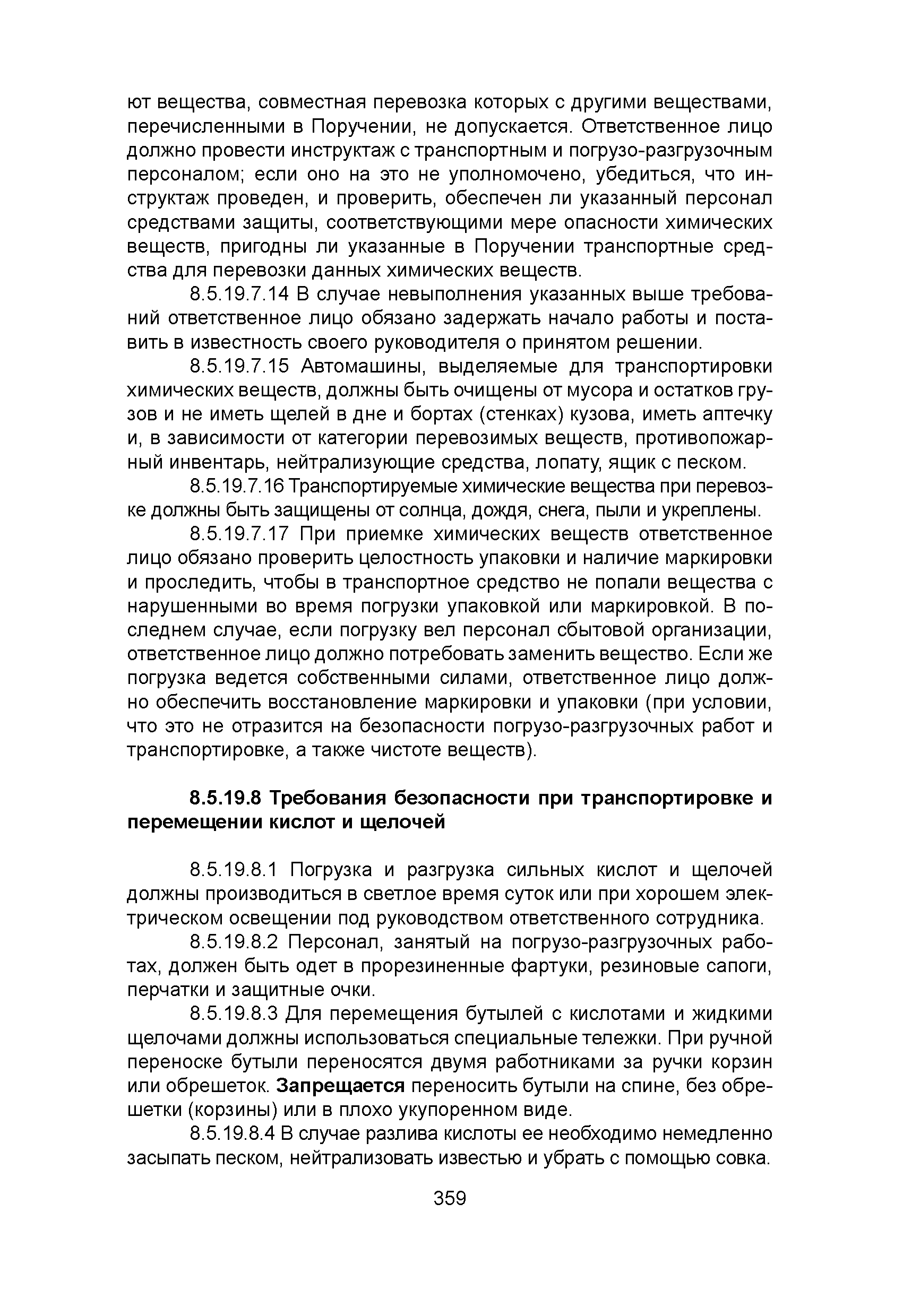 ют вещества, совместная перевозка которых с другими веществами, перечисленными в Поручении, не допускается. Ответственное лицо должно провести инструктаж с транспортным и погрузо-разгрузочным персоналом; если оно на это не уполномочено, убедиться, что инструктаж проведен, и проверить, обеспечен ли указанный персонал средствами защиты, соответствующими мере опасности химических веществ, пригодны ли указанные в Поручении транспортные средства для перевозки данных химических веществ.

8.5.19.7.14 В случае невыполнения указанных выше требований ответственное лицо обязано задержать начало работы и поставить в известность своего руководителя о принятом решении.

8.5.19.7.15 Автомашины, выделяемые для транспортировки химических веществ, должны быть очищены от мусора и остатков грузов и не иметь щелей в дне и бортах (стенках) кузова, иметь аптечку и, в зависимости от категории перевозимых веществ, противопожарный инвентарь, нейтрализующие средства, лопату, ящик с песком.

8.5.19.7.16 Транспортируемые химические вещества при перевозке должны быть защищены от солнца, дождя, снега, пыли и укреплены.

8.5.19.7.17 При приемке химических веществ ответственное лицо обязано проверить целостность упаковки и наличие маркировки и проследить, чтобы в транспортное средство не попали вещества с нарушенными во время погрузки упаковкой или маркировкой. В последнем случае, если погрузку вел персонал сбытовой организации, ответственное лицо должно потребовать заменить вещество. Если же погрузка ведется собственными силами, ответственное лицо должно обеспечить восстановление маркировки и упаковки (при условии, что это не отразится на безопасности погрузо-разгрузочных работ и транспортировке, а также чистоте веществ).

8.5.19.8 Требования безопасности при транспортировке и перемещении кислот и щелочей

8.5.19.8.1 Погрузка и разгрузка сильных кислот и щелочей должны производиться в светлое время суток или при хорошем электрическом освещении под руководством ответственного сотрудника.

8.5.19.8.2 Персонал, занятый на погрузо-разгрузочных работах, должен быть одет в прорезиненные фартуки, резиновые сапоги, перчатки и защитные очки.

8.5.19.8.3 Для перемещения бутылей с кислотами и жидкими щелочами должны использоваться специальные тележки. При ручной переноске бутыли переносятся двумя работниками за ручки корзин или обрешеток. Запрещается переносить бутыли на спине, без обрешетки (корзины) или в плохо укупоренном виде.

8.5.19.8.4 В случае разлива кислоты ее необходимо немедленно засыпать песком, нейтрализовать известью и убрать с помощью совка.

359